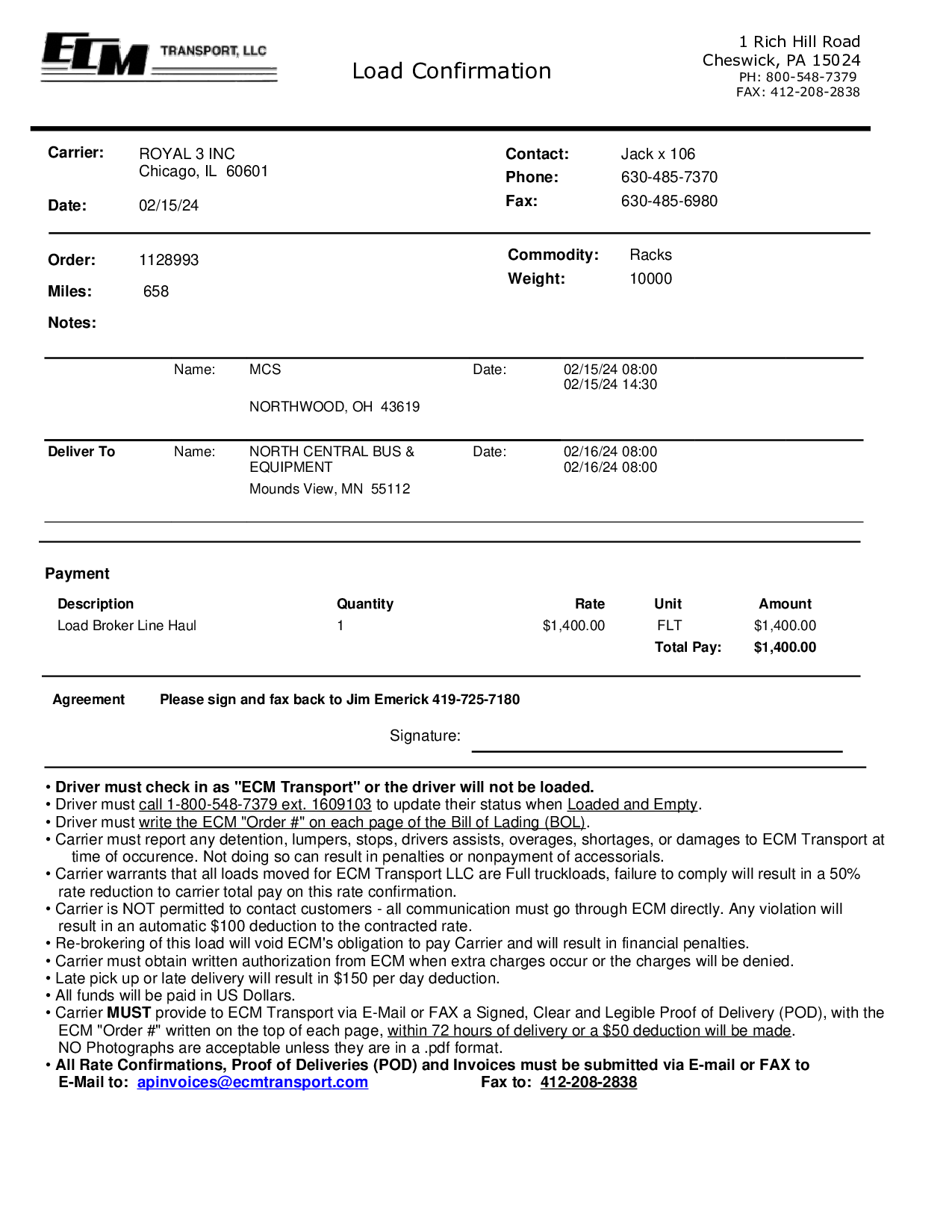 ECM TRANSPORT, LLC

Load Confirmation

1 Rich Hill Road
Cheswick, PA 15024
PH: 800-548-7379
FAX: 412-208-2838

Carrier: ROYAL 3 INC
Chicago, IL 60601

Date: 02/15/24

Contact: Jack x 106
Phone: 630-485-7370
Fax: 630-485-6980

Order: 1128993
Miles: 658
Notes:

Commodity: Racks
Weight: 10000

Name: MCS
NORTHWOOD, OH 43619
Date: 02/15/24 08:00
02/15/24 14:30

Deliver To Name: NORTH CENTRAL BUS & EQUIPMENT
Mounds View, MN 55112
Date: 02/16/24 08:00
02/16/24 08:00

Payment

| Description | Quantity | Rate | Unit | Amount |
|---|---|---|---|---|
| Load Broker Line Haul | 1 | $1,400.00 | FLT | $1,400.00 |
| | | | Total Pay: | $1,400.00 |

Agreement Please sign and fax back to Jim Emerick 419-725-7180

Signature:

• Driver must check in as "ECM Transport" or the driver will not be loaded.
• Driver must call 1-800-548-7379 ext. 1609103 to update their status when Loaded and Empty.
• Driver must write the ECM "Order #" on each page of the Bill of Lading (BOL).
• Carrier must report any detention, lumpers, stops, drivers assists, overages, shortages, or damages to ECM Transport at time of occurence. Not doing so can result in penalties or nonpayment of accessorials.
• Carrier warrants that all loads moved for ECM Transport LLC are Full truckloads, failure to comply will result in a 50% rate reduction to carrier total pay on this rate confirmation.
• Carrier is NOT permitted to contact customers - all communication must go through ECM directly. Any violation will result in an automatic $100 deduction to the contracted rate.
• Re-brokering of this load will void ECM's obligation to pay Carrier and will result in financial penalties.
• Carrier must obtain written authorization from ECM when extra charges occur or the charges will be denied.
• Late pick up or late delivery will result in $150 per day deduction.
• All funds will be paid in US Dollars.
• Carrier MUST provide to ECM Transport via E-Mail or FAX a Signed, Clear and Legible Proof of Delivery (POD), with the ECM "Order #" written on the top of each page, within 72 hours of delivery or a $50 deduction will be made. NO Photographs are acceptable unless they are in a .pdf format.
• All Rate Confirmations, Proof of Deliveries (POD) and Invoices must be submitted via E-mail or FAX to
E-Mail to: apinvoices@ecmtransport.com Fax to: 412-208-2838